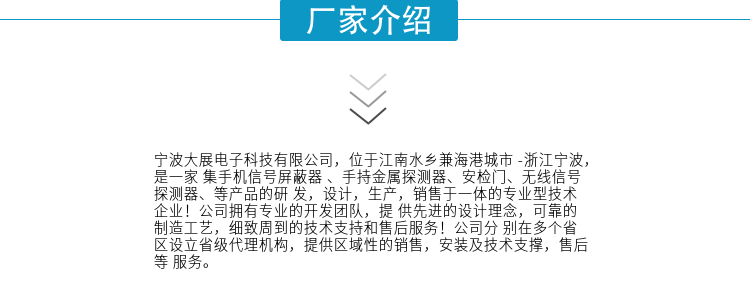 厂家介绍

宁波大展电子科技有限公司，位于江南水乡兼海港城市 -浙江宁波，是一家 集手机信号屏蔽器 、手持金属探测器、安检门、无线信号探测器、等产品的研 发，设计，生产，销售于一体的专业型技术企业！公司拥有专业的开发团队，提 供先进的设计理念，可靠的制造工艺，细致周到的技术支持和售后服务！公司分 别在多个省区设立省级代理机构，提供区域性的销售，安装及技术支撑，售后等 服务。